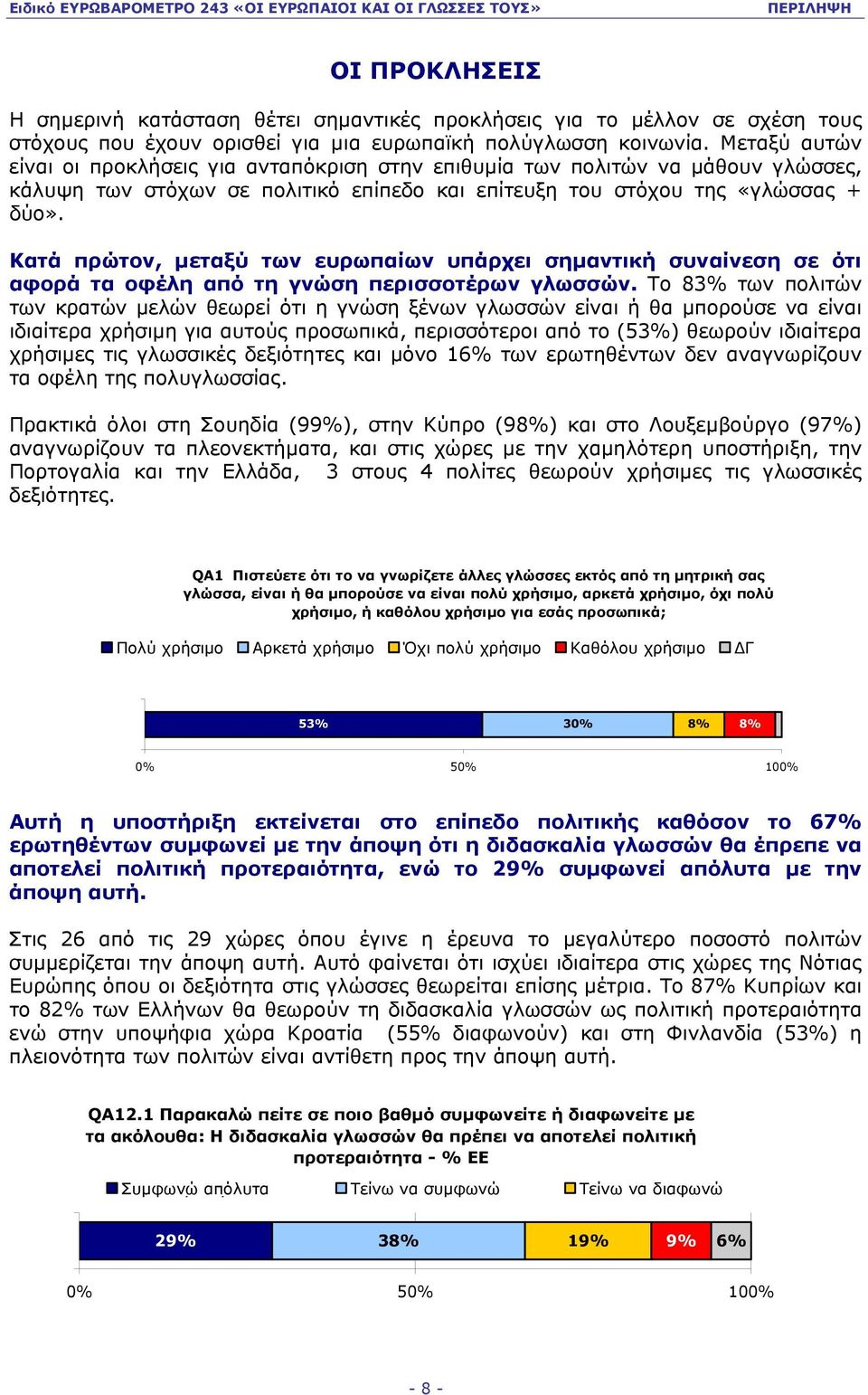 Ειδικό ΕΥΡΩΒΑΡΟΜΕΤΡΟ 243 «ΟΙ ΕΥΡΩΠΑΙΟΙ ΚΑΙ ΟΙ ΓΛΩΣΣΕΣ ΤΟΥΣ» ΠΕΡΙΛΗΨΗ

ΟΙ ΠΡΟΚΛΗΣΕΙΣ

Η σημερινή κατάσταση θέτει σημαντικές προκλήσεις για το μέλλον σε σχέση τους στόχους που έχουν ορισθεί για μια ευρωπαϊκή πολύγλωσση κοινωνία. Μεταξύ αυτών είναι οι προκλήσεις για ανταπόκριση στην επιθυμία των πολιτών να μάθουν γλώσσες, κάλυψη των στόχων σε πολιτικό επίπεδο και επίτευξη του στόχου της «γλώσσας + δύο».

Κατά πρώτον, μεταξύ των ευρωπαίων υπάρχει σημαντική συναίνεση σε ότι αφορά τα οφέλη από τη γνώση περισσοτέρων γλωσσών. Το 83% των πολιτών των κρατών μελών θεωρεί ότι η γνώση ξένων γλωσσών είναι ή θα μπορούσε να είναι ιδιαίτερα χρήσιμη για αυτούς προσωπικά, περισσότεροι από το (53%) θεωρούν ιδιαίτερα χρήσιμες τις γλωσσικές δεξιότητες και μόνο 16% των ερωτηθέντων δεν αναγνωρίζουν τα οφέλη της πολυγλωσσίας.

Πρακτικά όλοι στη Σουηδία (99%), στην Κύπρο (98%) και στο Λουξεμβούργο (97%) αναγνωρίζουν τα πλεονεκτήματα, και στις χώρες με την χαμηλότερη υποστήριξη, την Πορτογαλία και την Ελλάδα, 3 στους 4 πολίτες θεωρούν χρήσιμες τις γλωσσικές δεξιότητες.

QA1 Πιστεύετε ότι το να γνωρίζετε άλλες γλώσσες εκτός από τη μητρική σας γλώσσα, είναι ή θα μπορούσε να είναι πολύ χρήσιμο, αρκετά χρήσιμο, όχι πολύ χρήσιμο, ή καθόλου χρήσιμο για εσάς προσωπικά;

Πολύ χρήσιμο Αρκετά χρήσιμο Όχι πολύ χρήσιμο Καθόλου χρήσιμο ΔΓ

53% 30% 8% 8%

0% 50% 100%

Αυτή η υποστήριξη εκτείνεται στο επίπεδο πολιτικής καθόσον το 67% ερωτηθέντων συμφωνεί με την άποψη ότι η διδασκαλία γλωσσών θα έπρεπε να αποτελεί πολιτική προτεραιότητα, ενώ το 29% συμφωνεί απόλυτα με την άποψη αυτή.

Στις 26 από τις 29 χώρες όπου έγινε η έρευνα το μεγαλύτερο ποσοστό πολιτών συμμερίζεται την άποψη αυτή. Αυτό φαίνεται ότι ισχύει ιδιαίτερα στις χώρες της Νότιας Ευρώπης όπου οι δεξιότητα στις γλώσσες θεωρείται επίσης μέτρια. Το 87% Κυπρίων και το 82% των Ελλήνων θα θεωρούν τη διδασκαλία γλωσσών ως πολιτική προτεραιότητα ενώ στην υποψήφια χώρα Κροατία (55% διαφωνούν) και στη Φινλανδία (53%) η πλειονότητα των πολιτών είναι αντίθετη προς την άποψη αυτή.

QA12.1 Παρακαλώ πείτε σε ποιο βαθμό συμφωνείτε ή διαφωνείτε με τα ακόλουθα: Η διδασκαλία γλωσσών θα πρέπει να αποτελεί πολιτική προτεραιότητα - % ΕΕ

Συμφωνώ απόλυτα Τείνω να συμφωνώ Τείνω να διαφωνώ

29% 38% 19% 9% 6%

0% 50% 100%

- 8 -